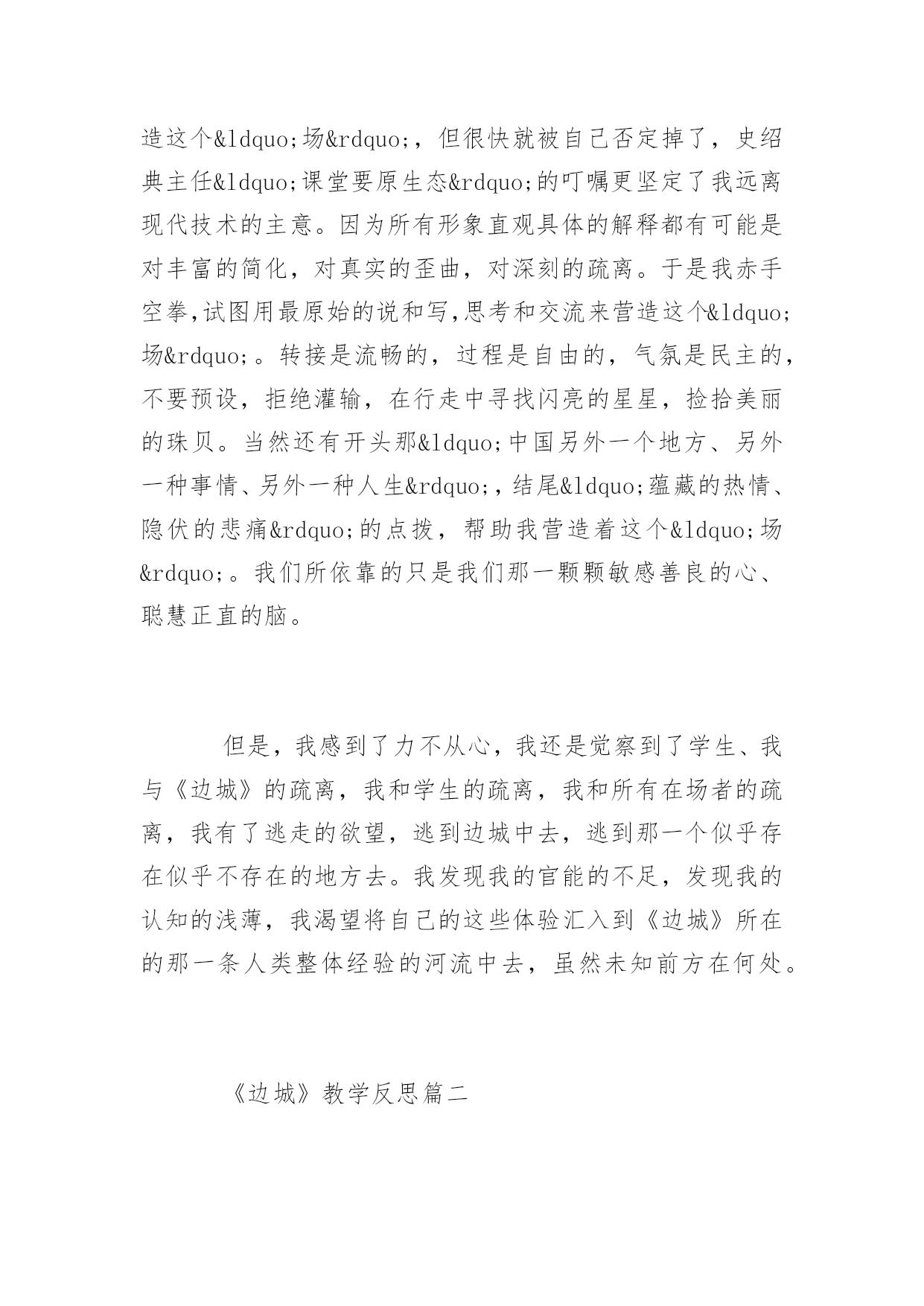 造这个&ldquo;场&rdquo;，但很快就被自己否定掉了，史绍典主任&ldquo;课堂要原生态&rdquo;的叮嘱更坚定了我远离现代技术的主意。因为所有形象直观具体的解释都有可能是对丰富的简化，对真实的歪曲，对深刻的疏离。于是我赤手空拳,试图用最原始的说和写,思考和交流来营造这个&ldquo;场&rdquo;。转接是流畅的，过程是自由的，气氛是民主的，不要预设，拒绝灌输，在行走中寻找闪亮的星星，捡拾美丽的珠贝。当然还有开头那&ldquo;中国另外一个地方、另外一种事情、另外一种人生&rdquo;,结尾&ldquo;蕴藏的热情、隐伏的悲痛&rdquo;的点拨，帮助我营造着这个&ldquo;场&rdquo;。我们所依靠的只是我们那一颗颗敏感善良的心、聪慧正直的脑。

但是，我感到了力不从心，我还是觉察到了学生、我与《边城》的疏离，我和学生的疏离，我和所有在场者的疏离，我有了逃走的欲望，逃到边城中去，逃到那一个似乎存在似乎不存在的地方去。我发现我的官能的不足，发现我的认知的浅薄，我渴望将自己的这些体验汇入到《边城》所在的那一条人类整体经验的河流中去，虽然未知前方在何处。

《边城》教学反思篇二